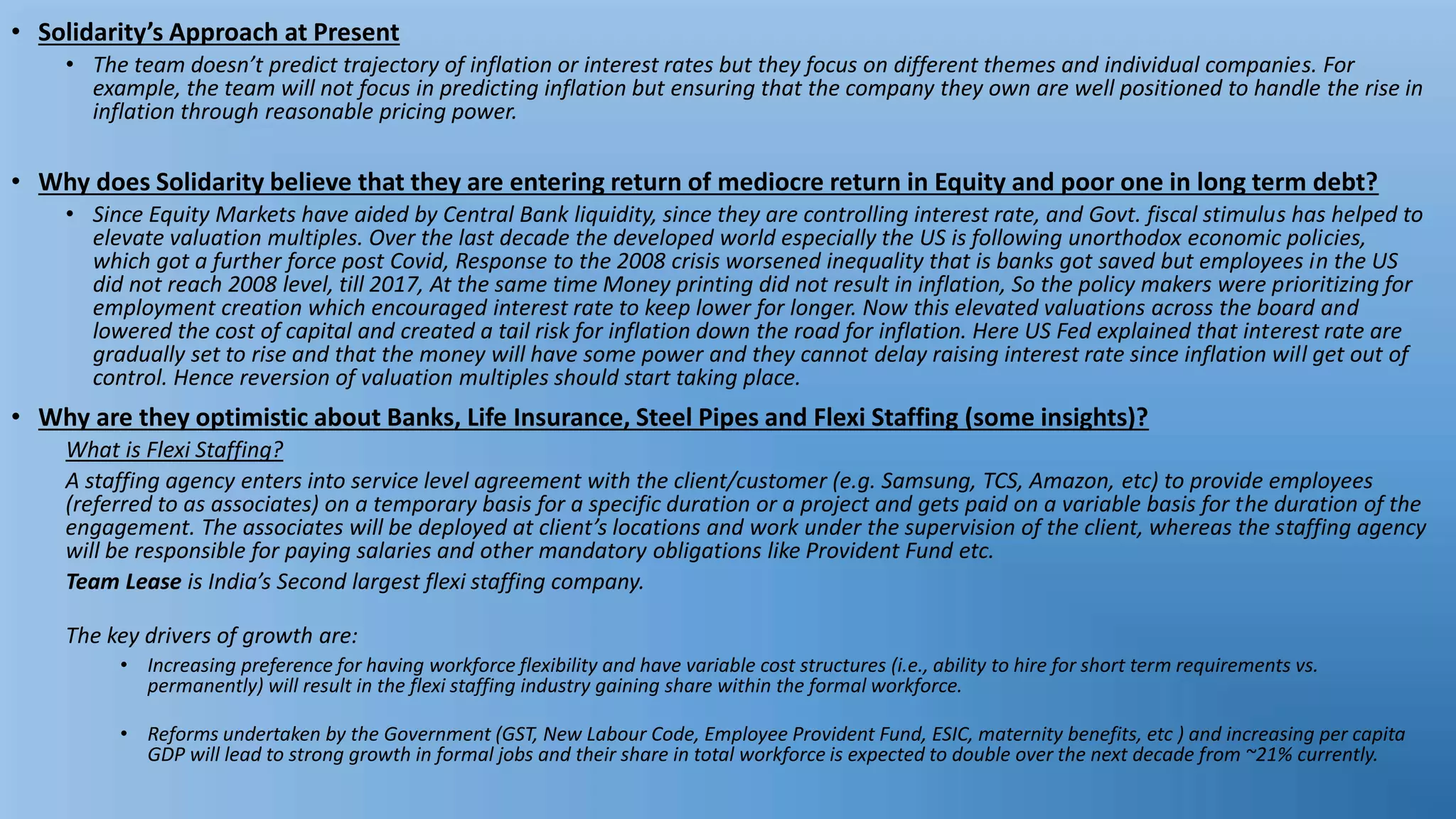 • Solidarity's Approach at Present

• The team doesn't predict trajectory of inflation or interest rates but they focus on different themes and individual companies. For example, the team will not focus in predicting inflation but ensuring that the company they own are well positioned to handle the rise in inflation through reasonable pricing power.

• Why does Solidarity believe that they are entering return of mediocre return in Equity and poor one in long term debt?

• Since Equity Markets have aided by Central Bank liquidity, since they are controlling interest rate, and Govt. fiscal stimulus has helped to elevate valuation multiples. Over the last decade the developed world especially the US is following unorthodox economic policies, which got a further force post Covid, Response to the 2008 crisis worsened inequality that is banks got saved but employees in the US did not reach 2008 level, till 2017, At the same time Money printing did not result in inflation, So the policy makers were prioritizing for employment creation which encouraged interest rate to keep lower for longer. Now this elevated valuations across the board and lowered the cost of capital and created a tail risk for inflation down the road for inflation. Here US Fed explained that interest rate are gradually set to rise and that the money will have some power and they cannot delay raising interest rate since inflation will get out of control. Hence reversion of valuation multiples should start taking place.

• Why are they optimistic about Banks, Life Insurance, Steel Pipes and Flexi Staffing (some insights)?

What is Flexi Staffing?

A staffing agency enters into service level agreement with the client/customer (e.g. Samsung, TCS, Amazon, etc) to provide employees (referred to as associates) on a temporary basis for a specific duration or a project and gets paid on a variable basis for the duration of the engagement. The associates will be deployed at client's locations and work under the supervision of the client, whereas the staffing agency will be responsible for paying salaries and other mandatory obligations like Provident Fund etc.

Team Lease is India's Second largest flexi staffing company.

The key drivers of growth are:

• Increasing preference for having workforce flexibility and have variable cost structures (i.e., ability to hire for short term requirements vs. permanently) will result in the flexi staffing industry gaining share within the formal workforce.

• Reforms undertaken by the Government (GST, New Labour Code, Employee Provident Fund, ESIC, maternity benefits, etc ) and increasing per capita GDP will lead to strong growth in formal jobs and their share in total workforce is expected to double over the next decade from ~21% currently.